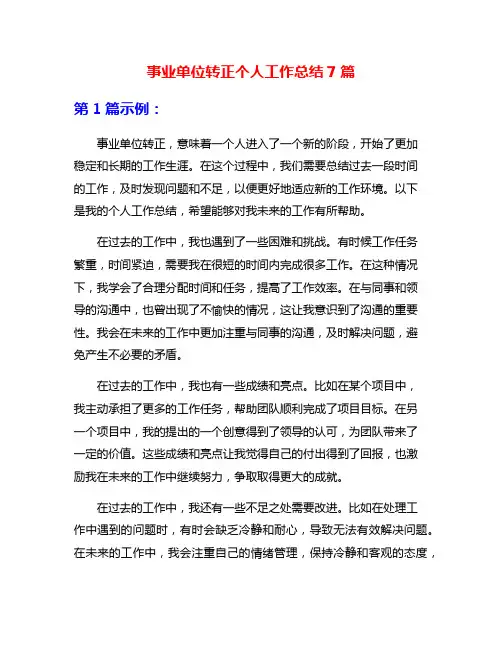 事业单位转正个人工作总结 7 篇

第 1 篇示例：

事业单位转正，意味着一个人进入了一个新的阶段，开始了更加稳定和长期的工作生涯。在这个过程中，我们需要总结过去一段时间的工作，及时发现问题和不足，以便更好地适应新的工作环境。以下是我的个人工作总结，希望能够对我未来的工作有所帮助。

在过去的工作中，我也遇到了一些困难和挑战。有时候工作任务繁重，时间紧迫，需要我在很短的时间内完成很多工作。在这种情况下，我学会了合理分配时间和任务，提高了工作效率。在与同事和领导的沟通中，也曾出现了不愉快的情况，这让我意识到了沟通的重要性。我会在未来的工作中更加注重与同事的沟通，及时解决问题，避免产生不必要的矛盾。

在过去的工作中，我也有一些成绩和亮点。比如在某个项目中，我主动承担了更多的工作任务，帮助团队顺利完成了项目目标。在另一个项目中，我的提出的一个创意得到了领导的认可，为团队带来了一定的价值。这些成绩和亮点让我觉得自己的付出得到了回报，也激励我在未来的工作中继续努力，争取取得更大的成就。

在过去的工作中，我还有一些不足之处需要改进。比如在处理工作中遇到的问题时，有时会缺乏冷静和耐心，导致无法有效解决问题。在未来的工作中，我会注重自己的情绪管理，保持冷静和客观的态度，